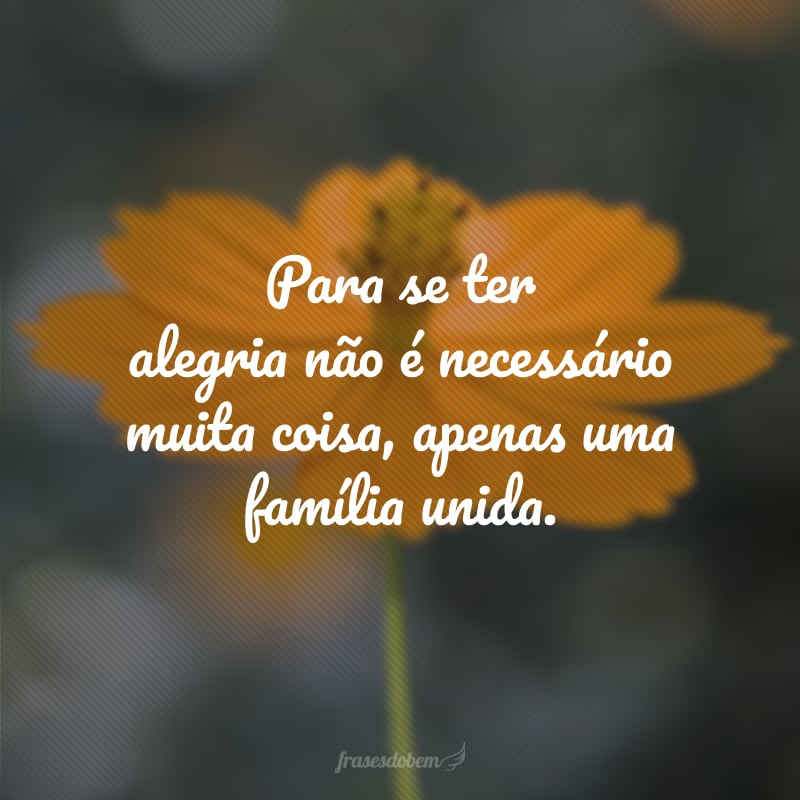 Para se ter alegria não é necessário muita coisa, apenas uma família unida.

frasesdobem